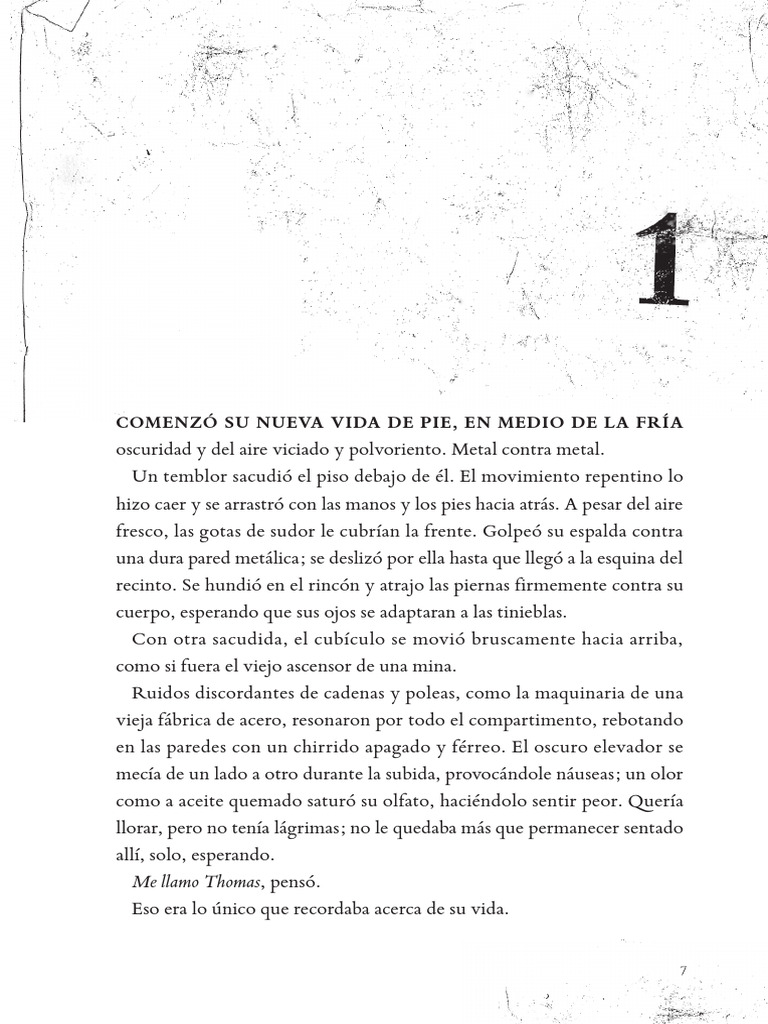 1

COMENZÓ SU NUEVA VIDA DE PIE, EN MEDIO DE LA FRÍA oscuridad y del aire viciado y polvoriento. Metal contra metal.

Un temblor sacudió el piso debajo de él. El movimiento repentino lo hizo caer y se arrastró con las manos y los pies hacia atrás. A pesar del aire fresco, las gotas de sudor le cubrían la frente. Golpeó su espalda contra una dura pared metálica; se deslizó por ella hasta que llegó a la esquina del recinto. Se hundió en el rincón y atrajo las piernas firmemente contra su cuerpo, esperando que sus ojos se adaptaran a las tinieblas.

Con otra sacudida, el cubículo se movió bruscamente hacia arriba, como si fuera el viejo ascensor de una mina.

Ruidos discordantes de cadenas y poleas, como la maquinaria de una vieja fábrica de acero, resonaron por todo el compartimento, rebotando en las paredes con un chirrido apagado y férreo. El oscuro elevador se mecía de un lado a otro durante la subida, provocándole náuseas; un olor como a aceite quemado saturó su olfato, haciéndolo sentir peor. Quería llorar, pero no tenía lágrimas; no le quedaba más que permanecer sentado allí, solo, esperando.

Me llamo Thomas, pensó.

Eso era lo único que recordaba acerca de su vida.

7